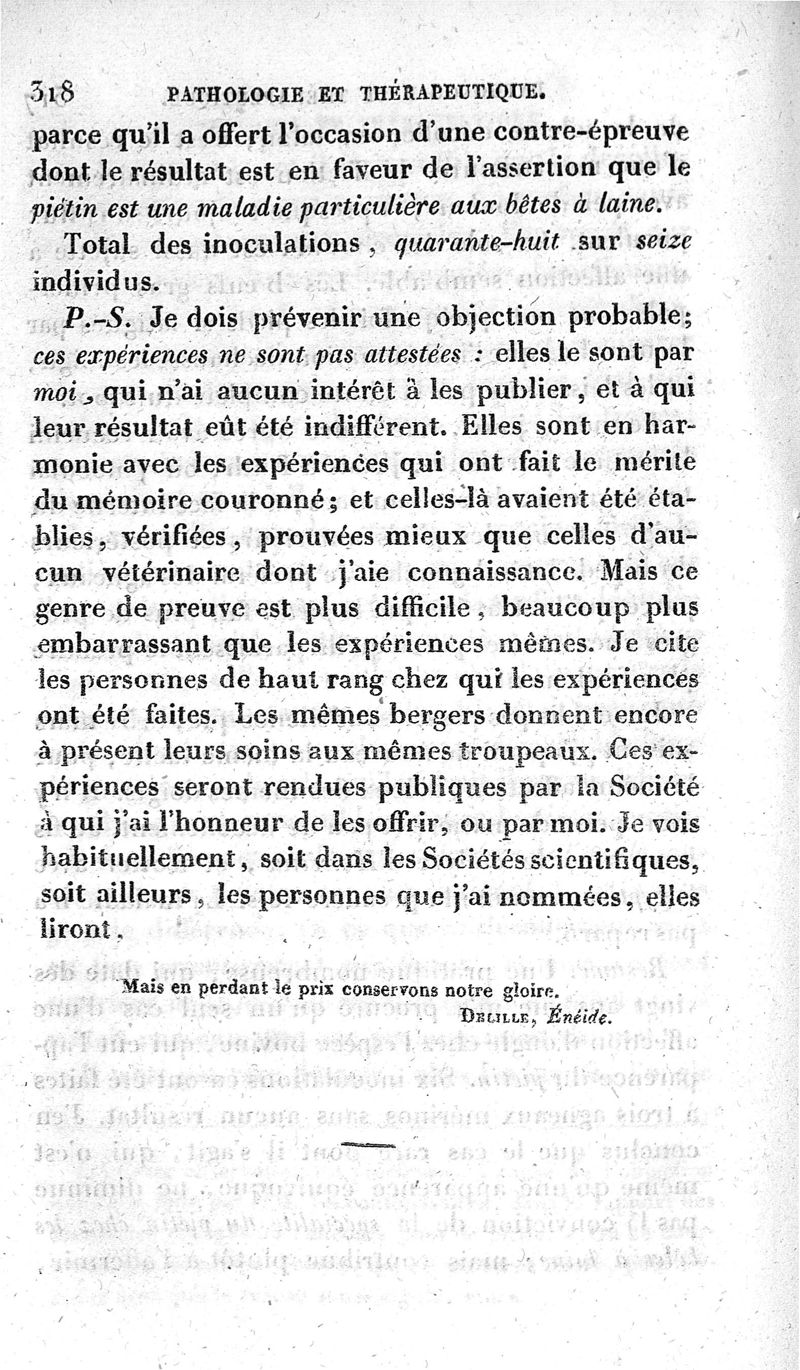 318 PATHOLOGIE ET THÉRAPEUTIQUE.

parce qu'il a offert l'occasion d'une contre-épreuve dont le résultat est en faveur de l'assertion que le piétin est une maladie particulière aux bêtes à laine.

Total des inoculations, quarante-huit sur seize individus.

P.-S. Je dois prévenir une objection probable; ces expériences ne sont pas attestées : elles le sont par moi, qui n'ai aucun intérêt à les publier, et à qui leur résultat eût été indifférent. Elles sont en harmonie avec les expériences qui ont fait le mérite du mémoire couronné; et celles-là avaient été établies, vérifiées, prouvées mieux que celles d'aucun vétérinaire dont j'aie connaissance. Mais ce genre de preuve est plus difficile, beaucoup plus embarrassant que les expériences mêmes. Je cite les personnes de haut rang chez qui les expériences ont été faites. Les mêmes bergers donnent encore à présent leurs soins aux mêmes troupeaux. Ces expériences seront rendues publiques par la Société à qui j'ai l'honneur de les offrir, ou par moi. Je vois habituellement, soit dans les Sociétés scientifiques, soit ailleurs, les personnes que j'ai nommées, elles liront.

Mais en perdant le prix conservons notre gloire.
DELILLE, Énéide.